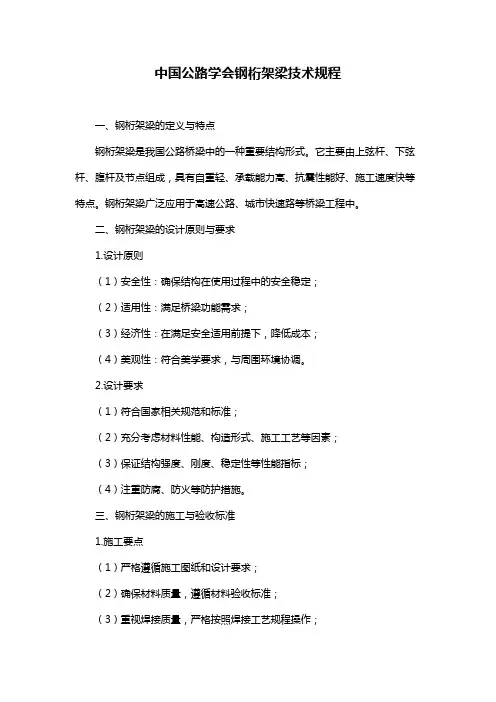 中国公路学会钢桁架梁技术规程

一、钢桁架梁的定义与特点

钢桁架梁是我国公路桥梁中的一种重要结构形式。它主要由上弦杆、下弦杆、腹杆及节点组成，具有自重轻、承载能力高、抗震性能好、施工速度快等特点。钢桁架梁广泛应用于高速公路、城市快速路等桥梁工程中。

二、钢桁架梁的设计原则与要求

1.设计原则

（1）安全性：确保结构在使用过程中的安全稳定；

（2）适用性：满足桥梁功能需求；

（3）经济性：在满足安全适用前提下，降低成本；

（4）美观性：符合美学要求，与周围环境协调。

2.设计要求

（1）符合国家相关规范和标准；

（2）充分考虑材料性能、构造形式、施工工艺等因素；

（3）保证结构强度、刚度、稳定性等性能指标；

（4）注重防腐、防火等防护措施。

三、钢桁架梁的施工与验收标准

1.施工要点

（1）严格遵循施工图纸和设计要求；

（2）确保材料质量，遵循材料验收标准；

（3）重视焊接质量，严格按照焊接工艺规程操作；